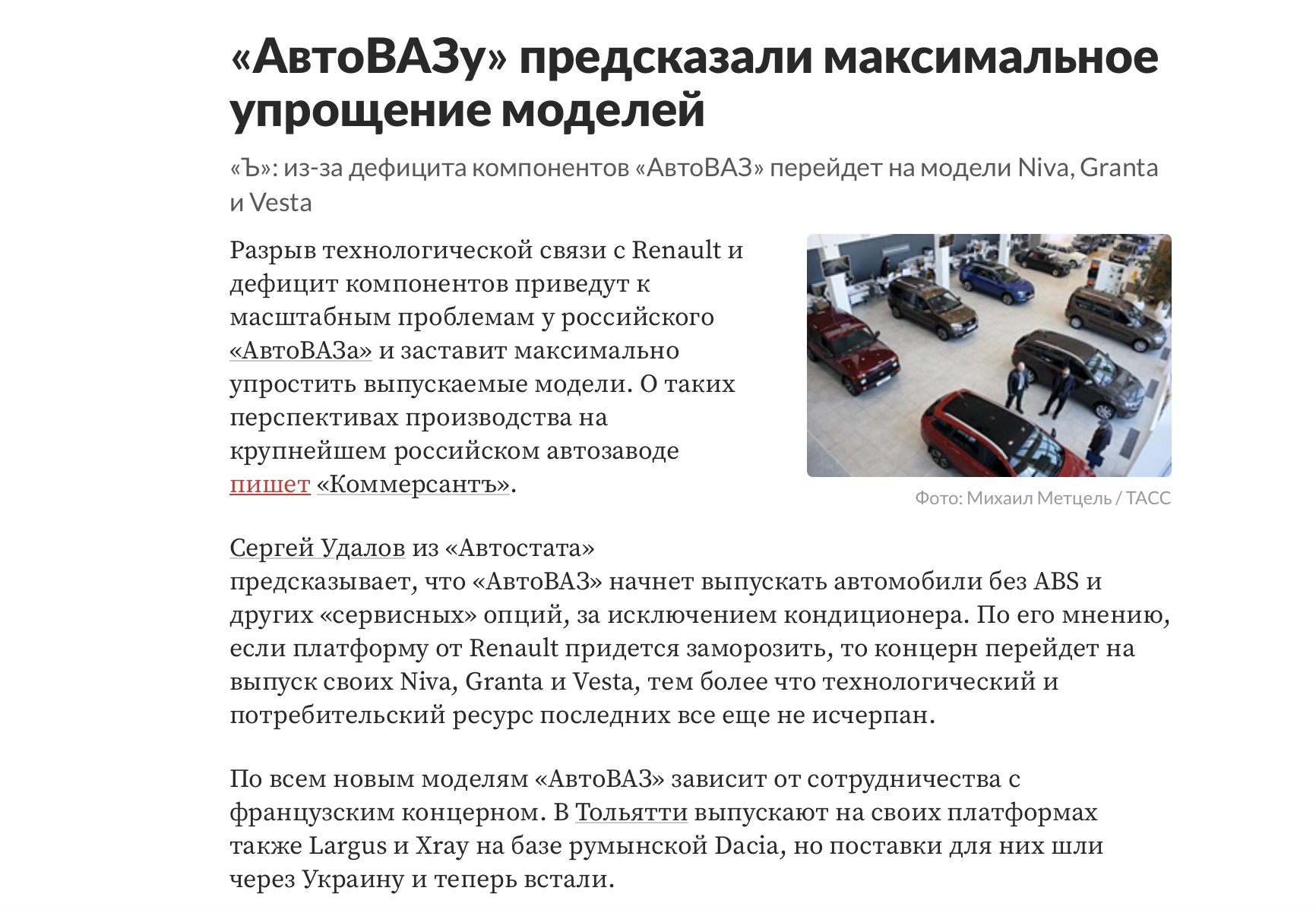 «АвтоВАЗу» предсказали максимальное упрощение моделей

«Ъ»: из-за дефицита компонентов «АвтоВАЗ» перейдет на модели Niva, Granta и Vesta

Разрыв технологической связи с Renault и дефицит компонентов приведут к масштабным проблемам у российского «АвтоВАЗа» и заставит максимально упростить выпускаемые модели. О таких перспективах производства на крупнейшем российском автозаводе пишет «Коммерсантъ».

Фото: Михаил Метцель / ТАСС

Сергей Удалов из «Автостата» предсказывает, что «АвтоВАЗ» начнет выпускать автомобили без ABS и других «сервисных» опций, за исключением кондиционера. По его мнению, если платформу от Renault придется заморозить, то концерн перейдет на выпуск своих Niva, Granta и Vesta, тем более что технологический и потребительский ресурс последних все еще не исчерпан.

По всем новым моделям «АвтоВАЗ» зависит от сотрудничества с французским концерном. В Тольятти выпускают на своих платформах также Largus и Xray на базе румынской Dacia, но поставки для них шли через Украину и теперь встали.